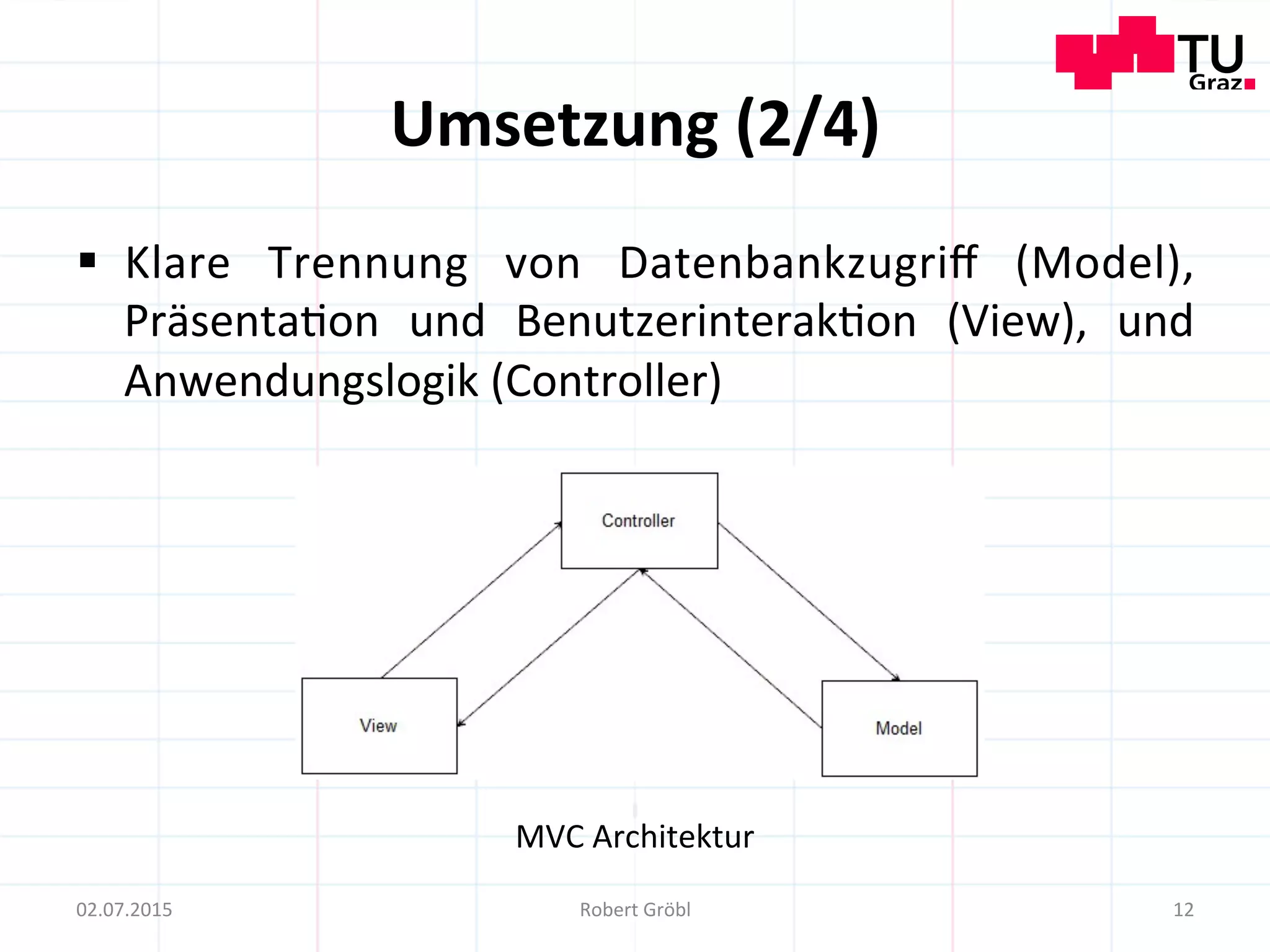 TU Graz

Umsetzung (2/4)

▪ Klare Trennung von Datenbankzugriff (Model), Präsentation und Benutzerinteraktion (View), und Anwendungslogik (Controller)

Controller

View

Model

MVC Architektur

02.07.2015

Robert Gröbl

12